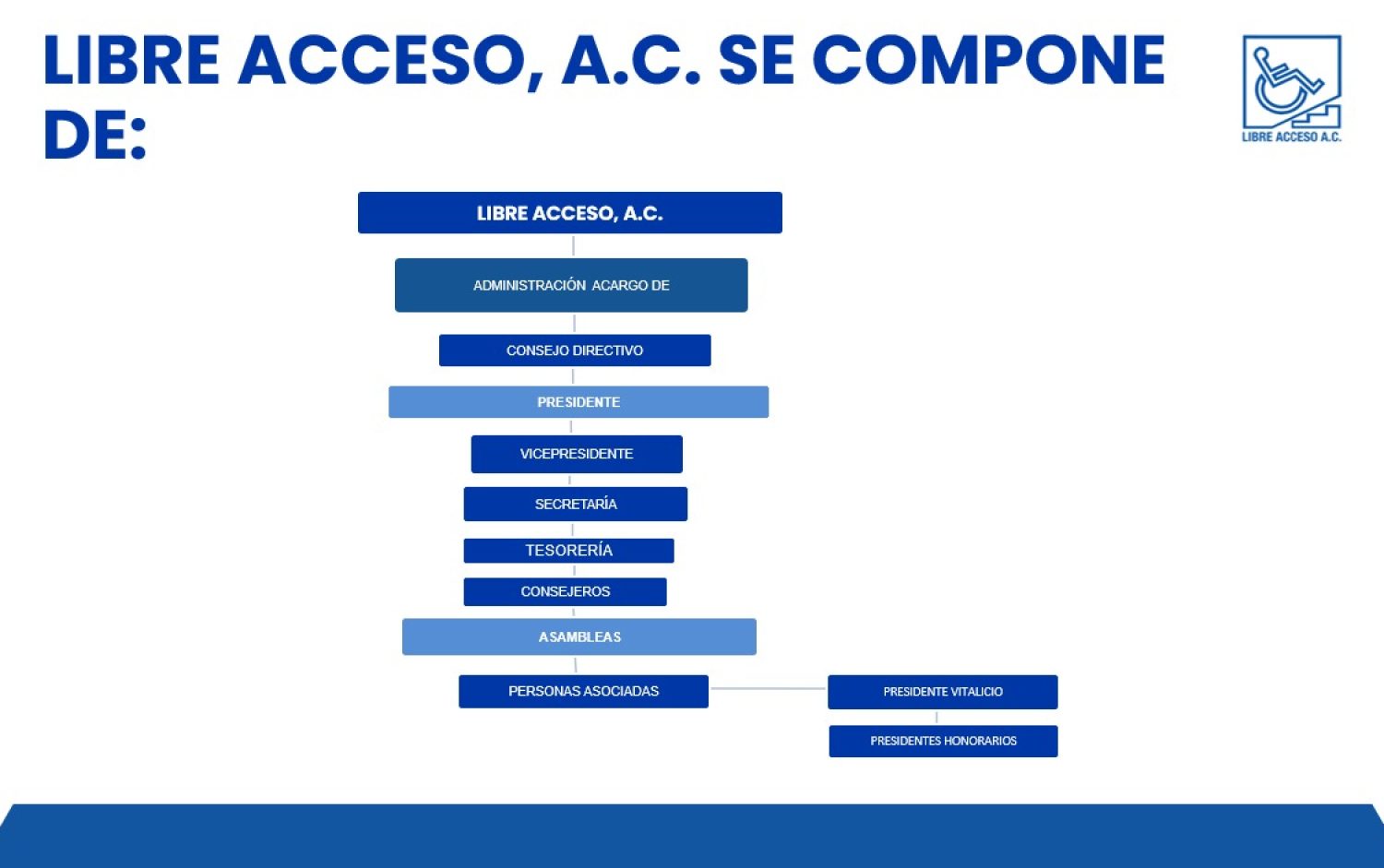 LIBRE ACCESO, A.C. SE COMPONE DE:

LIBRE ACCESO A.C.

LIBRE ACCESO, A.C.

ADMINISTRACIÓN ACARGO DE

CONSEJO DIRECTIVO

PRESIDENTE

VICEPRESIDENTE

SECRETARÍA

TESORERÍA

CONSEJEROS

ASAMBLEAS

PERSONAS ASOCIADAS

PRESIDENTE VITALICIO

PRESIDENTES HONORARIOS